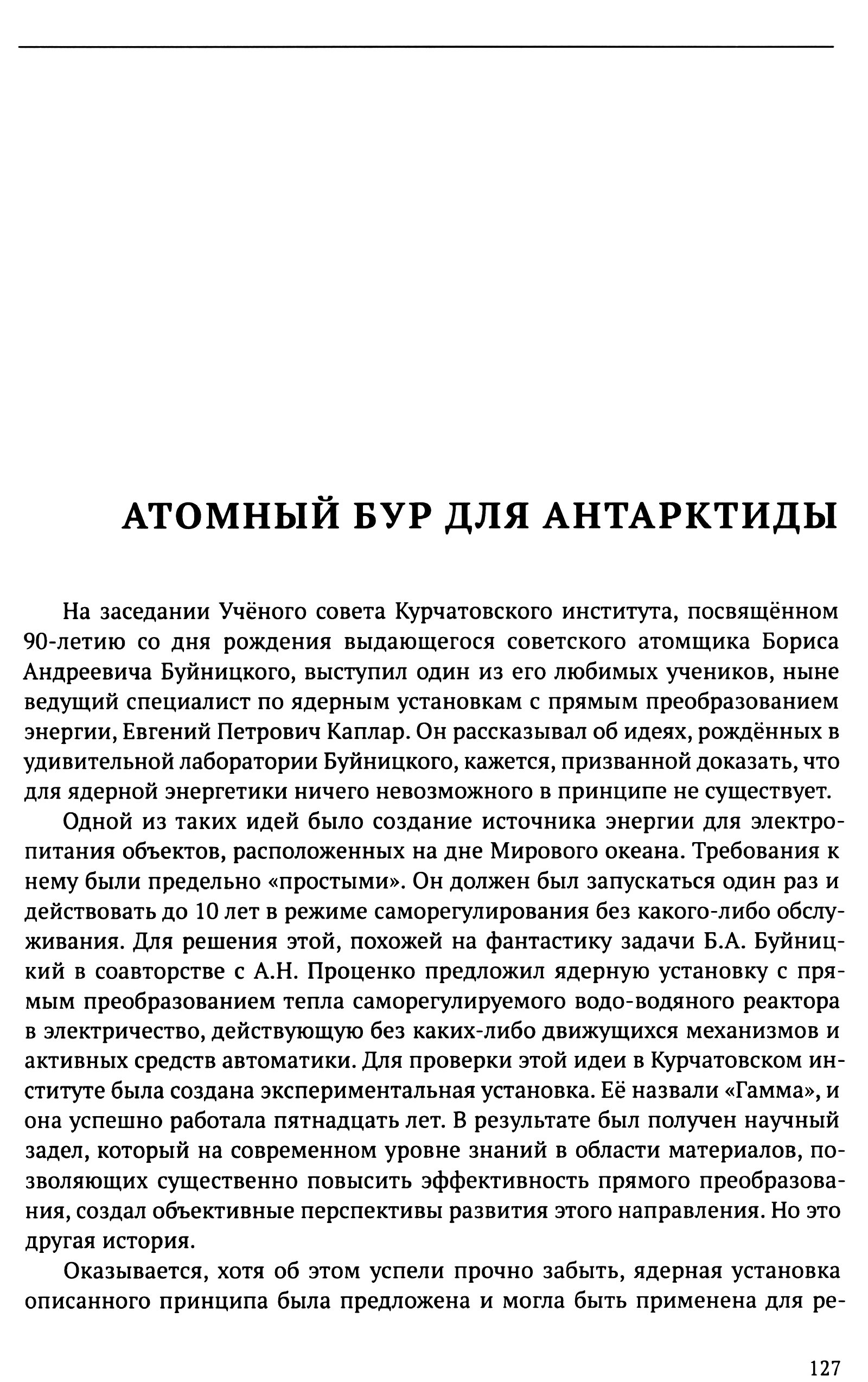 АТОМНЫЙ БУР ДЛЯ АНТАРКТИДЫ

На заседании Учёного совета Курчатовского института, посвящённом 90-летию со дня рождения выдающегося советского атомщика Бориса Андреевича Буйницкого, выступил один из его любимых учеников, ныне ведущий специалист по ядерным установкам с прямым преобразованием энергии, Евгений Петрович Каплар. Он рассказывал об идеях, рождённых в удивительной лаборатории Буйницкого, кажется, призванной доказать, что для ядерной энергетики ничего невозможного в принципе не существует.

Одной из таких идей было создание источника энергии для электропитания объектов, расположенных на дне Мирового океана. Требования к нему были предельно «простыми». Он должен был запускаться один раз и действовать до 10 лет в режиме саморегулирования без какого-либо обслуживания. Для решения этой, похожей на фантастику задачи Б.А. Буйницкий в соавторстве с А.Н. Проценко предложил ядерную установку с прямым преобразованием тепла саморегулируемого водо-водяного реактора в электричество, действующую без каких-либо движущихся механизмов и активных средств автоматики. Для проверки этой идеи в Курчатовском институте была создана экспериментальная установка. Её назвали «Гамма», и она успешно работала пятнадцать лет. В результате был получен научный задел, который на современном уровне знаний в области материалов, позволяющих существенно повысить эффективность прямого преобразования, создал объективные перспективы развития этого направления. Но это другая история.

Оказывается, хотя об этом успели прочно забыть, ядерная установка описанного принципа была предложена и могла быть применена для ре-

127